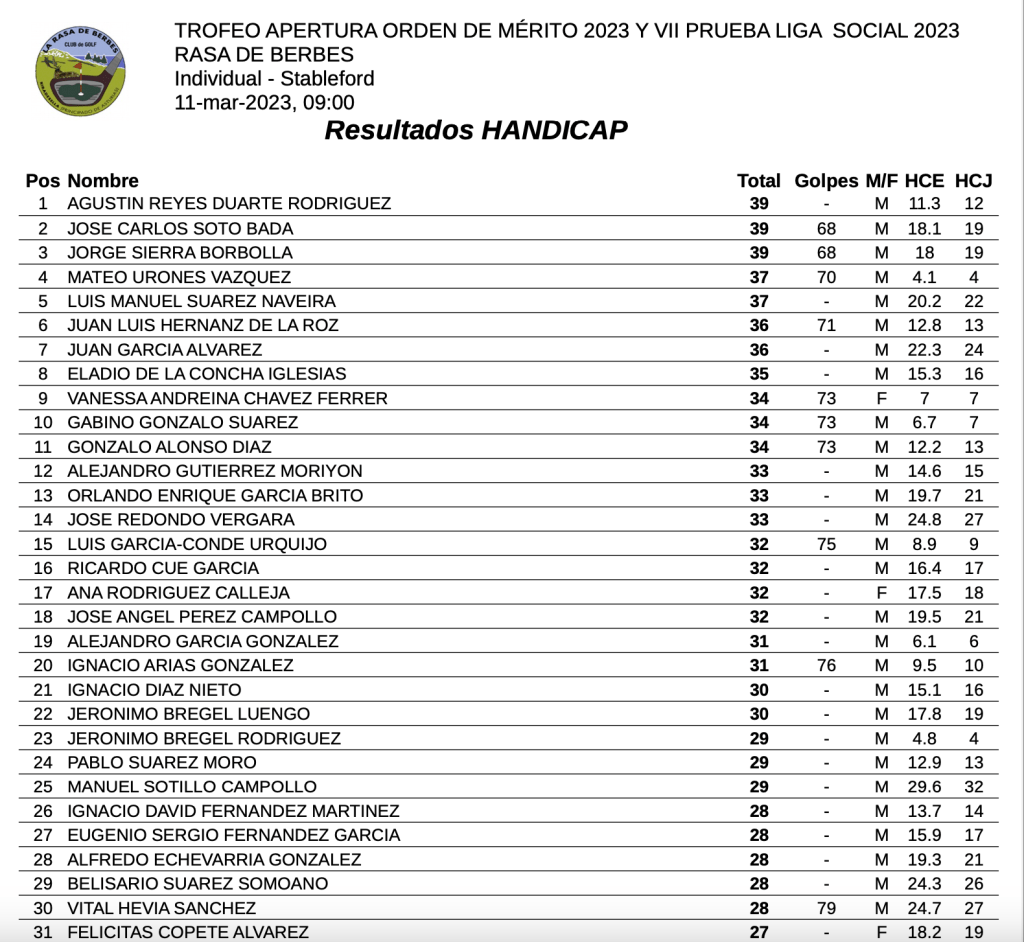 LA RASA DE BERBES
CLUB de GOLF

TROFEO APERTURA ORDEN DE MÉRITO 2023 Y VII PRUEBA LIGA SOCIAL 2023
RASA DE BERBES
Individual - Stableford
11-mar-2023, 09:00

Resultados HANDICAP

| Pos | Nombre | Total | Golpes | M/F | HCE | HCJ |
|---|---|---|---|---|---|---|
| 1 | AGUSTIN REYES DUARTE RODRIGUEZ | 39 | - | M | 11.3 | 12 |
| 2 | JOSE CARLOS SOTO BADA | 39 | 68 | M | 18.1 | 19 |
| 3 | JORGE SIERRA BORBOLLA | 39 | 68 | M | 18 | 19 |
| 4 | MATEO URONES VAZQUEZ | 37 | 70 | M | 4.1 | 4 |
| 5 | LUIS MANUEL SUAREZ NAVEIRA | 37 | - | M | 20.2 | 22 |
| 6 | JUAN LUIS HERNANZ DE LA ROZ | 36 | 71 | M | 12.8 | 13 |
| 7 | JUAN GARCIA ALVAREZ | 36 | - | M | 22.3 | 24 |
| 8 | ELADIO DE LA CONCHA IGLESIAS | 35 | - | M | 15.3 | 16 |
| 9 | VANESSA ANDREINA CHAVEZ FERRER | 34 | 73 | F | 7 | 7 |
| 10 | GABINO GONZALO SUAREZ | 34 | 73 | M | 6.7 | 7 |
| 11 | GONZALO ALONSO DIAZ | 34 | 73 | M | 12.2 | 13 |
| 12 | ALEJANDRO GUTIERREZ MORIYON | 33 | - | M | 14.6 | 15 |
| 13 | ORLANDO ENRIQUE GARCIA BRITO | 33 | - | M | 19.7 | 21 |
| 14 | JOSE REDONDO VERGARA | 33 | - | M | 24.8 | 27 |
| 15 | LUIS GARCIA-CONDE URQUIJO | 32 | 75 | M | 8.9 | 9 |
| 16 | RICARDO CUE GARCIA | 32 | - | M | 16.4 | 17 |
| 17 | ANA RODRIGUEZ CALLEJA | 32 | - | F | 17.5 | 18 |
| 18 | JOSE ANGEL PEREZ CAMPOLLO | 32 | - | M | 19.5 | 21 |
| 19 | ALEJANDRO GARCIA GONZALEZ | 31 | - | M | 6.1 | 6 |
| 20 | IGNACIO ARIAS GONZALEZ | 31 | 76 | M | 9.5 | 10 |
| 21 | IGNACIO DIAZ NIETO | 30 | - | M | 15.1 | 16 |
| 22 | JERONIMO BREGEL LUENGO | 30 | - | M | 17.8 | 19 |
| 23 | JERONIMO BREGEL RODRIGUEZ | 29 | - | M | 4.8 | 4 |
| 24 | PABLO SUAREZ MORO | 29 | - | M | 12.9 | 13 |
| 25 | MANUEL SOTILLO CAMPOLLO | 29 | - | M | 29.6 | 32 |
| 26 | IGNACIO DAVID FERNANDEZ MARTINEZ | 28 | - | M | 13.7 | 14 |
| 27 | EUGENIO SERGIO FERNANDEZ GARCIA | 28 | - | M | 15.9 | 17 |
| 28 | ALFREDO ECHEVARRIA GONZALEZ | 28 | - | M | 19.3 | 21 |
| 29 | BELISARIO SUAREZ SOMOANO | 28 | - | M | 24.3 | 26 |
| 30 | VITAL HEVIA SANCHEZ | 28 | 79 | M | 24.7 | 27 |
| 31 | FELICITAS COPETE ALVAREZ | 27 | - | F | 18.2 | 19 |